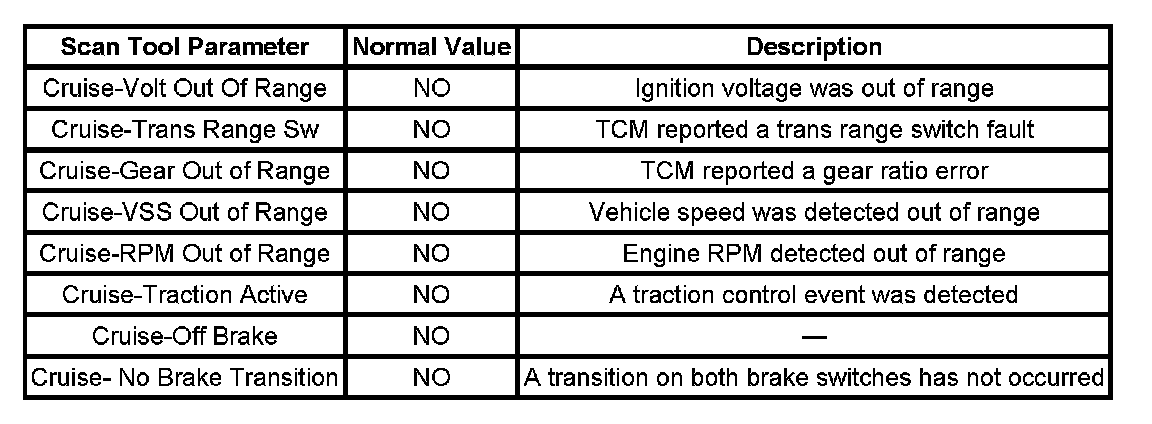 | Scan Tool Parameter | Normal Value | Description |
|---|---|---|
| Cruise-Volt Out Of Range | NO | Ignition voltage was out of range |
| Cruise-Trans Range Sw | NO | TCM reported a trans range switch fault |
| Cruise-Gear Out of Range | NO | TCM reported a gear ratio error |
| Cruise-VSS Out of Range | NO | Vehicle speed was detected out of range |
| Cruise-RPM Out of Range | NO | Engine RPM detected out of range |
| Cruise-Traction Active | NO | A traction control event was detected |
| Cruise-Off Brake | NO | — |
| Cruise- No Brake Transition | NO | A transition on both brake switches has not occurred |